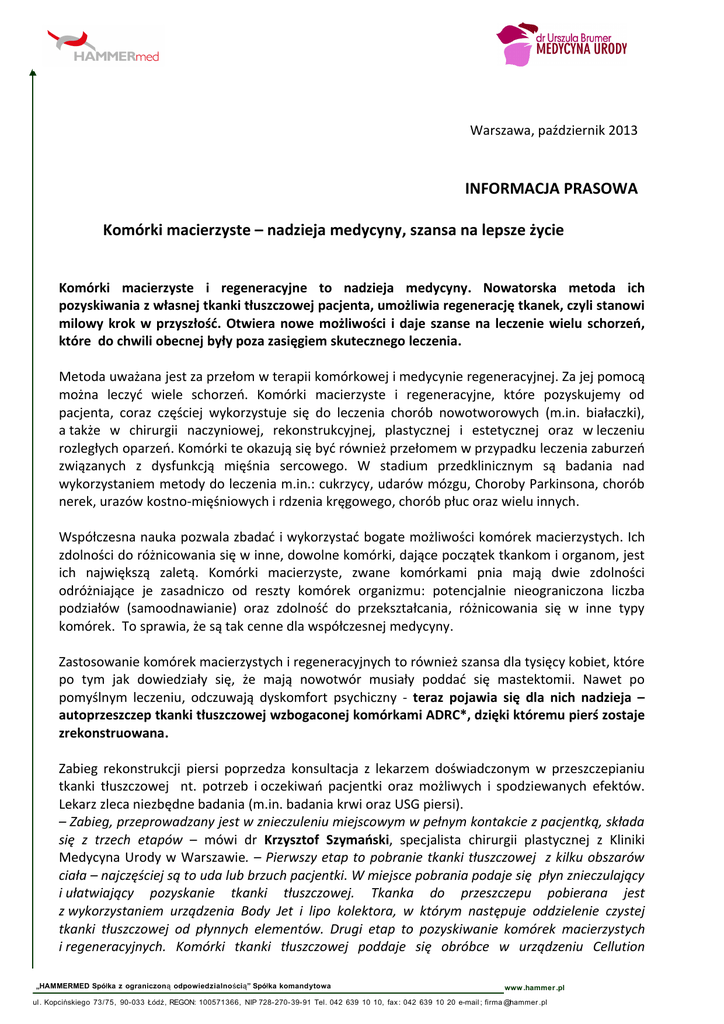 HAMMERmed

dr Urszula Brumer
MEDYCYNA URODY

Warszawa, październik 2013

INFORMACJA PRASOWA

Komórki macierzyste – nadzieja medycyny, szansa na lepsze życie

Komórki macierzyste i regeneracyjne to nadzieja medycyny. Nowatorska metoda ich pozyskiwania z własnej tkanki tłuszczowej pacjenta, umożliwia regenerację tkanek, czyli stanowi milowy krok w przyszłość. Otwiera nowe możliwości i daje szanse na leczenie wielu schorzeń, które do chwili obecnej były poza zasięgiem skutecznego leczenia.

Metoda uważana jest za przełom w terapii komórkowej i medycynie regeneracyjnej. Za jej pomocą można leczyć wiele schorzeń. Komórki macierzyste i regeneracyjne, które pozyskujemy od pacjenta, coraz częściej wykorzystuje się do leczenia chorób nowotworowych (m.in. białaczki), a także w chirurgii naczyniowej, rekonstrukcyjnej, plastycznej i estetycznej oraz w leczeniu rozległych oparzeń. Komórki te okazują się być również przełomem w przypadku leczenia zaburzeń związanych z dysfunkcją mięśnia sercowego. W stadium przedklinicznym są badania nad wykorzystaniem metody do leczenia m.in.: cukrzycy, udarów mózgu, Choroby Parkinsona, chorób nerek, urazów kostno-mięśniowych i rdzenia kręgowego, chorób płuc oraz wielu innych.

Współczesna nauka pozwala zbadać i wykorzystać bogate możliwości komórek macierzystych. Ich zdolności do różnicowania się w inne, dowolne komórki, dające początek tkankom i organom, jest ich największą zaletą. Komórki macierzyste, zwane komórkami pnia mają dwie zdolności odróżniające je zasadniczo od reszty komórek organizmu: potencjalnie nieograniczona liczba podziałów (samoodnawianie) oraz zdolność do przekształcania, różnicowania się w inne typy komórek. To sprawia, że są tak cenne dla współczesnej medycyny.

Zastosowanie komórek macierzystych i regeneracyjnych to również szansa dla tysięcy kobiet, które po tym jak dowiedziały się, że mają nowotwór musiały poddać się mastektomii. Nawet po pomyślnym leczeniu, odczuwają dyskomfort psychiczny - teraz pojawia się dla nich nadzieja – autoprzeszczep tkanki tłuszczowej wzbogaconej komórkami ADRC*, dzięki któremu pierś zostaje zrekonstruowana.

Zabieg rekonstrukcji piersi poprzedza konsultacja z lekarzem doświadczonym w przeszczepianiu tkanki tłuszczowej nt. potrzeb i oczekiwań pacjentki oraz możliwych i spodziewanych efektów. Lekarz zleca niezbędne badania (m.in. badania krwi oraz USG piersi).
– Zabieg, przeprowadzany jest w znieczuleniu miejscowym w pełnym kontakcie z pacjentką, składa się z trzech etapów – mówi dr Krzysztof Szymański, specjalista chirurgii plastycznej z Kliniki Medycyna Urody w Warszawie. – Pierwszy etap to pobranie tkanki tłuszczowej z kilku obszarów ciała – najczęściej są to uda lub brzuch pacjentki. W miejsce pobrania podaje się płyn znieczulający i ułatwiający pozyskanie tkanki tłuszczowej. Tkanka do przeszczepu pobierana jest z wykorzystaniem urządzenia Body Jet i lipo kolektora, w którym następuje oddzielenie czystej tkanki tłuszczowej od płynnych elementów. Drugi etap to pozyskiwanie komórek macierzystych i regeneracyjnych. Komórki tkanki tłuszczowej poddaje się obróbce w urządzeniu Cellution

„HAMMERMED Spółka z ograniczoną odpowiedzialnością" Spółka komandytowa www.hammer.pl
ul. Kopcińskiego 73/75, 90-033 Łódź, REGON: 100571366, NIP 728-270-39-91 Tel. 042 639 10 10, fax: 042 639 10 20 e-mail; firma@hammer.pl